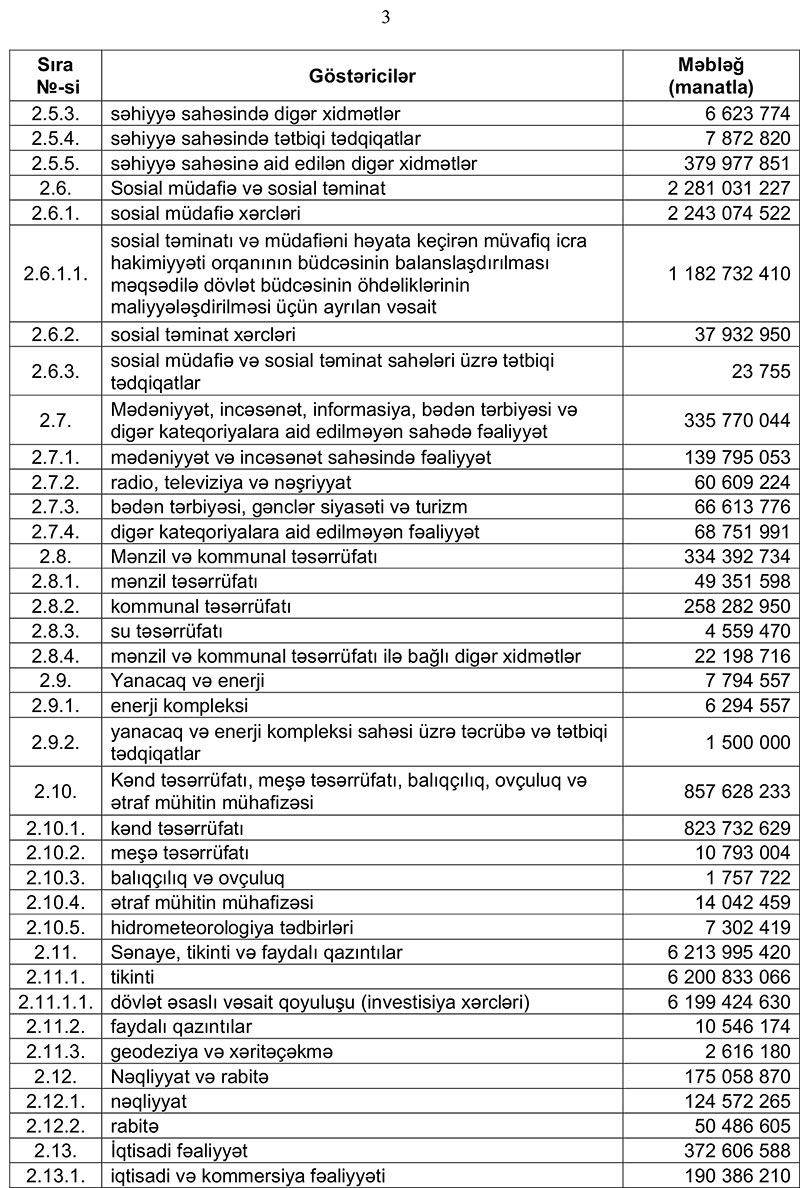 3

| Sıra №-si | Göstəricilər | Məbləğ (manatla) |
|---|---|---|
| 2.5.3. | səhiyyə sahəsində digər xidmətlər | 6 623 774 |
| 2.5.4. | səhiyyə sahəsində tətbiqi tədqiqatlar | 7 872 820 |
| 2.5.5. | səhiyyə sahəsinə aid edilən digər xidmətlər | 379 977 851 |
| 2.6. | Sosial müdafiə və sosial təminat | 2 281 031 227 |
| 2.6.1. | sosial müdafiə xərcləri | 2 243 074 522 |
| 2.6.1.1. | sosial təminatı və müdafiəni həyata keçirən müvafiq icra hakimiyyəti orqanının büdcəsinin balanslaşdırılması məqsədilə dövlət büdcəsinin öhdəliklərinin maliyyələşdirilməsi üçün ayrılan vəsait | 1 182 732 410 |
| 2.6.2. | sosial təminat xərcləri | 37 932 950 |
| 2.6.3. | sosial müdafiə və sosial təminat sahələri üzrə tətbiqi tədqiqatlar | 23 755 |
| 2.7. | Mədəniyyət, incəsənət, informasiya, bədən tərbiyəsi və digər kateqoriyalara aid edilməyən sahədə fəaliyyət | 335 770 044 |
| 2.7.1. | mədəniyyət və incəsənət sahəsində fəaliyyət | 139 795 053 |
| 2.7.2. | radio, televiziya və nəşriyyat | 60 609 224 |
| 2.7.3. | bədən tərbiyəsi, gənclər siyasəti və turizm | 66 613 776 |
| 2.7.4. | digər kateqoriyalara aid edilməyən fəaliyyət | 68 751 991 |
| 2.8. | Mənzil və kommunal təsərrüfatı | 334 392 734 |
| 2.8.1. | mənzil təsərrüfatı | 49 351 598 |
| 2.8.2. | kommunal təsərrüfatı | 258 282 950 |
| 2.8.3. | su təsərrüfatı | 4 559 470 |
| 2.8.4. | mənzil və kommunal təsərrüfatı ilə bağlı digər xidmətlər | 22 198 716 |
| 2.9. | Yanacaq və enerji | 7 794 557 |
| 2.9.1. | enerji kompleksi | 6 294 557 |
| 2.9.2. | yanacaq və enerji kompleksi sahəsi üzrə təcrübə və tətbiqi tədqiqatlar | 1 500 000 |
| 2.10. | Kənd təsərrüfatı, meşə təsərrüfatı, balıqçılıq, ovçuluq və ətraf mühitin mühafizəsi | 857 628 233 |
| 2.10.1. | kənd təsərrüfatı | 823 732 629 |
| 2.10.2. | meşə təsərrüfatı | 10 793 004 |
| 2.10.3. | balıqçılıq və ovçuluq | 1 757 722 |
| 2.10.4. | ətraf mühitin mühafizəsi | 14 042 459 |
| 2.10.5. | hidrometeorologiya tədbirləri | 7 302 419 |
| 2.11. | Sənaye, tikinti və faydalı qazıntılar | 6 213 995 420 |
| 2.11.1. | tikinti | 6 200 833 066 |
| 2.11.1.1. | dövlət əsaslı vəsait qoyuluşu (investisiya xərcləri) | 6 199 424 630 |
| 2.11.2. | faydalı qazıntılar | 10 546 174 |
| 2.11.3. | geodeziya və xəritəçəkmə | 2 616 180 |
| 2.12. | Nəqliyyat və rabitə | 175 058 870 |
| 2.12.1. | nəqliyyat | 124 572 265 |
| 2.12.2. | rabitə | 50 486 605 |
| 2.13. | İqtisadi fəaliyyət | 372 606 588 |
| 2.13.1. | iqtisadi və kommersiya fəaliyyəti | 190 386 210 |